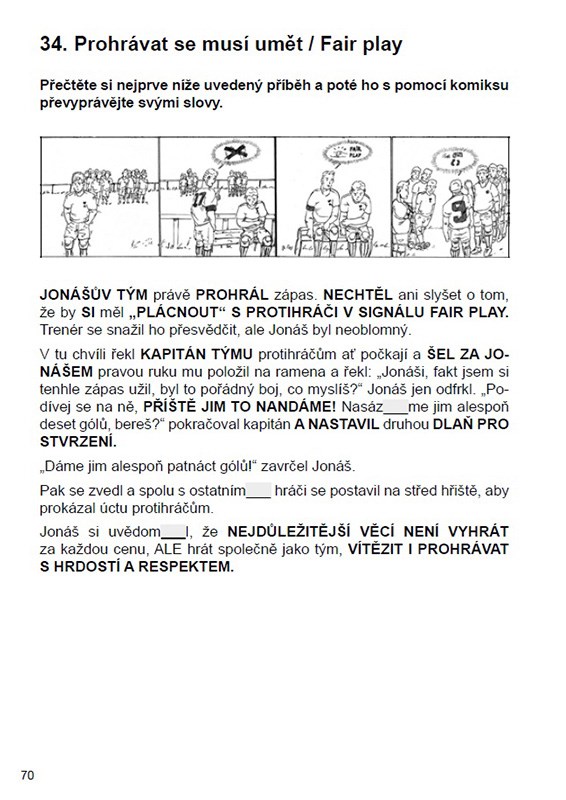 34. Prohrávat se musí umět / Fair play

Přečtěte si nejprve níže uvedený příběh a poté ho s pomocí komiksu převyprávějte svými slovy.

FAIR PLAY

JONÁŠŮV TÝM právě PROHRÁL zápas. NECHTĚL ani slyšet o tom, že by SI měl „PLÁCNOUT“ S PROTIHRÁČI V SIGNÁLU FAIR PLAY. Trenér se snažil ho přesvědčit, ale Jonáš byl neoblomný.

V tu chvíli řekl KAPITÁN TÝMU protihráčům ať počkají a ŠEL ZA JONÁŠEM pravou ruku mu položil na ramena a řekl: „Jonáši, fakt jsem si tenhle zápas užil, byl to pořádný boj, co myslíš?“ Jonáš jen odfrkl. „Podívej se na ně, PŘÍŠTĚ JIM TO NANDÁME! Nasáz___me jim alespoň deset gólů, bereš?“ pokračoval kapitán A NASTAVIL druhou DLAŇ PRO STVRZENÍ.

„Dáme jim alespoň patnáct gólů!“ zavrčel Jonáš.

Pak se zvedl a spolu s ostatním___ hráči se postavil na střed hřiště, aby prokázal úctu protihráčům.

Jonáš si uvědom___l, že NEJDŮLEŽITĚJŠÍ VĚCÍ NENÍ VYHRÁT za každou cenu, ALE hrát společně jako tým, VÍTĚZIT I PROHRÁVAT S HRDOSTÍ A RESPEKTEM.

70